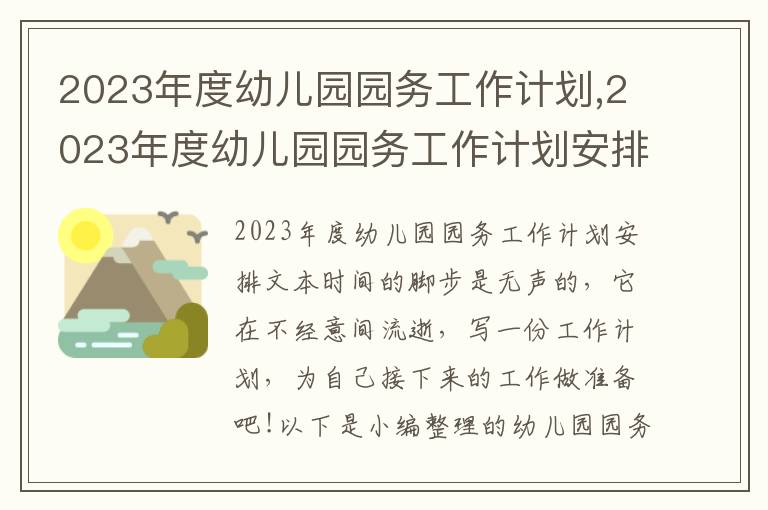 2023年度幼儿园园务工作计划,2023年度幼儿园园务工作计划安排

2023年度幼儿园园务工作计划安排文本时间的脚步是无声的，它在不经意间流逝，写一份工作计划，为自己接下来的工作做准备吧！以下是小编整理的幼儿园园务